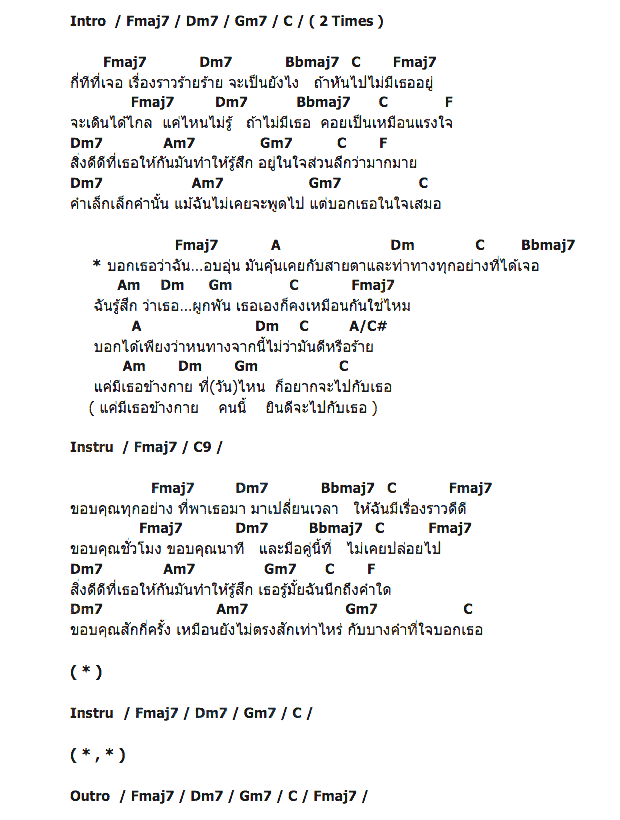 Intro / Fmaj7 / Dm7 / Gm7 / C / ( 2 Times )

Fmaj7 Dm7 Bbmaj7 C Fmaj7
กี่ทีที่เจอ เรื่องราวร้ายร้าย จะเป็นยังไง ถ้าหันไปไม่มีเธออยู่
Fmaj7 Dm7 Bbmaj7 C F
จะเดินได้ไกล แค่ไหนไม่รู้ ถ้าไม่มีเธอ คอยเป็นเหมือนแรงใจ
Dm7 Am7 Gm7 C F
สิ่งดีดีที่เธอให้กันมันทำให้รู้สึก อยู่ในใจส่วนลึกว่ามากมาย
Dm7 Am7 Gm7 C
คำเล็กเล็กคำนั้น แม้ฉันไม่เคยจะพูดไป แต่บอกเธอในใจเสมอ

Fmaj7 A Dm C Bbmaj7
* บอกเธอว่าฉัน...อบอุ่น มันคุ้นเคยกับสายตาและท่าทางทุกอย่างที่ได้เจอ
Am Dm Gm C Fmaj7
ฉันรู้สึก ว่าเธอ...ผูกพัน เธอเองก็คงเหมือนกันใช่ไหม
A Dm C A/C#
บอกได้เพียงว่าหนทางจากนี้ไม่ว่ามันดีหรือร้าย
Am Dm Gm C
แค่มีเธอข้างกาย ที่(วัน)ไหน ก็อยากจะไปกับเธอ
( แค่มีเธอข้างกาย คนนี้ ยินดีจะไปกับเธอ )

Instru / Fmaj7 / C9 /

Fmaj7 Dm7 Bbmaj7 C Fmaj7
ขอบคุณทุกอย่าง ที่พาเธอมา มาเปลี่ยนเวลา ให้ฉันมีเรื่องราวดีดี
Fmaj7 Dm7 Bbmaj7 C Fmaj7
ขอบคุณชั่วโมง ขอบคุณนาที และมือคู่นี้ที่ ไม่เคยปล่อยไป
Dm7 Am7 Gm7 C F
สิ่งดีดีที่เธอให้กันมันทำให้รู้สึก เธอรู้มั้ยฉันนึกถึงคำใด
Dm7 Am7 Gm7 C
ขอบคุณสักกี่ครั้ง เหมือนยังไม่ตรงสักเท่าไหร่ กับบางคำที่ใจบอกเธอ

( * )

Instru / Fmaj7 / Dm7 / Gm7 / C /

( * , * )

Outro / Fmaj7 / Dm7 / Gm7 / C / Fmaj7 /